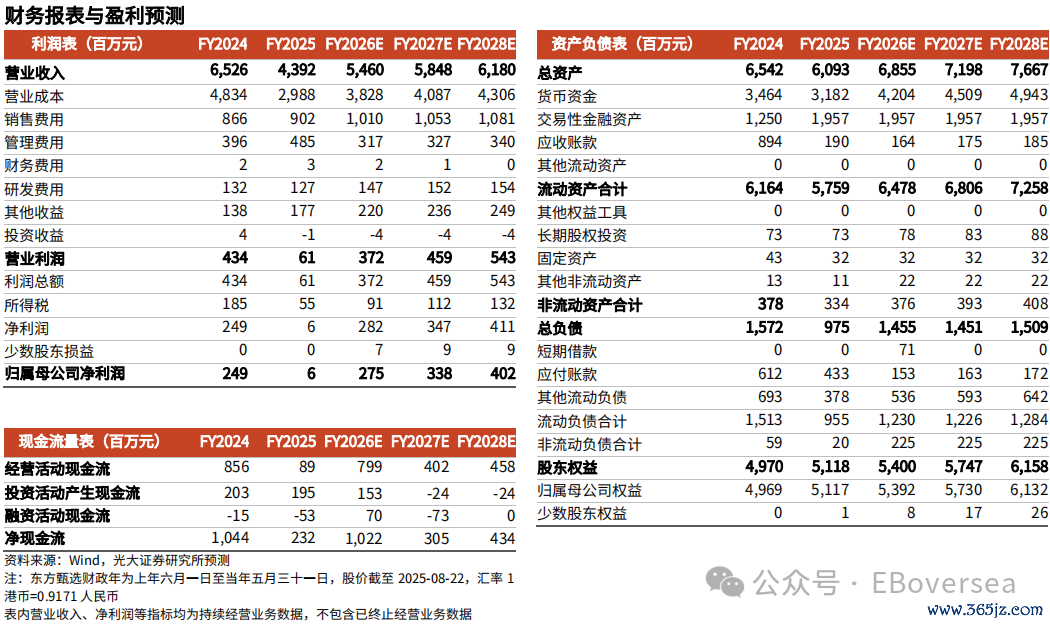 财务报表与盈利预测

| 利润表（百万元） | FY2024 | FY2025 | FY2026E | FY2027E | FY2028E |
|---|---|---|---|---|---|
| 营业收入 | 6,526 | 4,392 | 5,460 | 5,848 | 6,180 |
| 营业成本 | 4,834 | 2,988 | 3,828 | 4,087 | 4,306 |
| 销售费用 | 866 | 902 | 1,010 | 1,053 | 1,081 |
| 管理费用 | 396 | 485 | 317 | 327 | 340 |
| 财务费用 | 2 | 3 | 2 | 1 | 0 |
| 研发费用 | 132 | 127 | 147 | 152 | 154 |
| 其他收益 | 138 | 177 | 220 | 236 | 249 |
| 投资收益 | 4 | -1 | -4 | -4 | -4 |
| 营业利润 | 434 | 61 | 372 | 459 | 543 |
| 利润总额 | 434 | 61 | 372 | 459 | 543 |
| 所得税 | 185 | 55 | 91 | 112 | 132 |
| 净利润 | 249 | 6 | 282 | 347 | 411 |
| 少数股东损益 | 0 | 0 | 7 | 9 | 9 |
| 归属母公司净利润 | 249 | 6 | 275 | 338 | 402 |

| 现金流量表（百万元） | FY2024 | FY2025 | FY2026E | FY2027E | FY2028E |
|---|---|---|---|---|---|
| 经营活动现金流 | 856 | 89 | 799 | 402 | 458 |
| 投资活动产生现金流 | 203 | 195 | 153 | -24 | -24 |
| 融资活动现金流 | -15 | -53 | 70 | -73 | 0 |
| 净现金流 | 1,044 | 232 | 1,022 | 305 | 434 |

资料来源：Wind，光大证券研究所预测
注：东方甄选财政年为上年六月一日至当年五月三十一日，股价截至 2025-08-22，汇率 1 港币=0.9171 人民币
表内营业收入、净利润等指标均为持续经营业务数据，不包含已终止经营业务数据

| 资产负债表（百万元） | FY2024 | FY2025 | FY2026E | FY2027E | FY2028E |
|---|---|---|---|---|---|
| 总资产 | 6,542 | 6,093 | 6,855 | 7,198 | 7,667 |
| 货币资金 | 3,464 | 3,182 | 4,204 | 4,509 | 4,943 |
| 交易性金融资产 | 1,250 | 1,957 | 1,957 | 1,957 | 1,957 |
| 应收账款 | 894 | 190 | 164 | 175 | 185 |
| 其他流动资产 | 0 | 0 | 0 | 0 | 0 |
| 流动资产合计 | 6,164 | 5,759 | 6,478 | 6,806 | 7,258 |
| 其他权益工具 | 0 | 0 | 0 | 0 | 0 |
| 长期股权投资 | 73 | 73 | 78 | 83 | 88 |
| 固定资产 | 43 | 32 | 32 | 32 | 32 |
| 其他非流动资产 | 13 | 11 | 22 | 22 | 22 |
| 非流动资产合计 | 378 | 334 | 376 | 393 | 408 |
| 总负债 | 1,572 | 975 | 1,455 | 1,451 | 1,509 |
| 短期借款 | 0 | 0 | 71 | 0 | 0 |
| 应付账款 | 612 | 433 | 153 | 163 | 172 |
| 其他流动负债 | 693 | 378 | 536 | 593 | 642 |
| 流动负债合计 | 1,513 | 955 | 1,230 | 1,226 | 1,284 |
| 非流动负债合计 | 59 | 20 | 225 | 225 | 225 |
| 股东权益 | 4,970 | 5,118 | 5,400 | 5,747 | 6,158 |
| 归属母公司权益 | 4,969 | 5,117 | 5,392 | 5,730 | 6,132 |
| 少数股东权益 | 0 | 1 | 8 | 17 | 26 |

公众号 · EBoversea
www.365jz.com